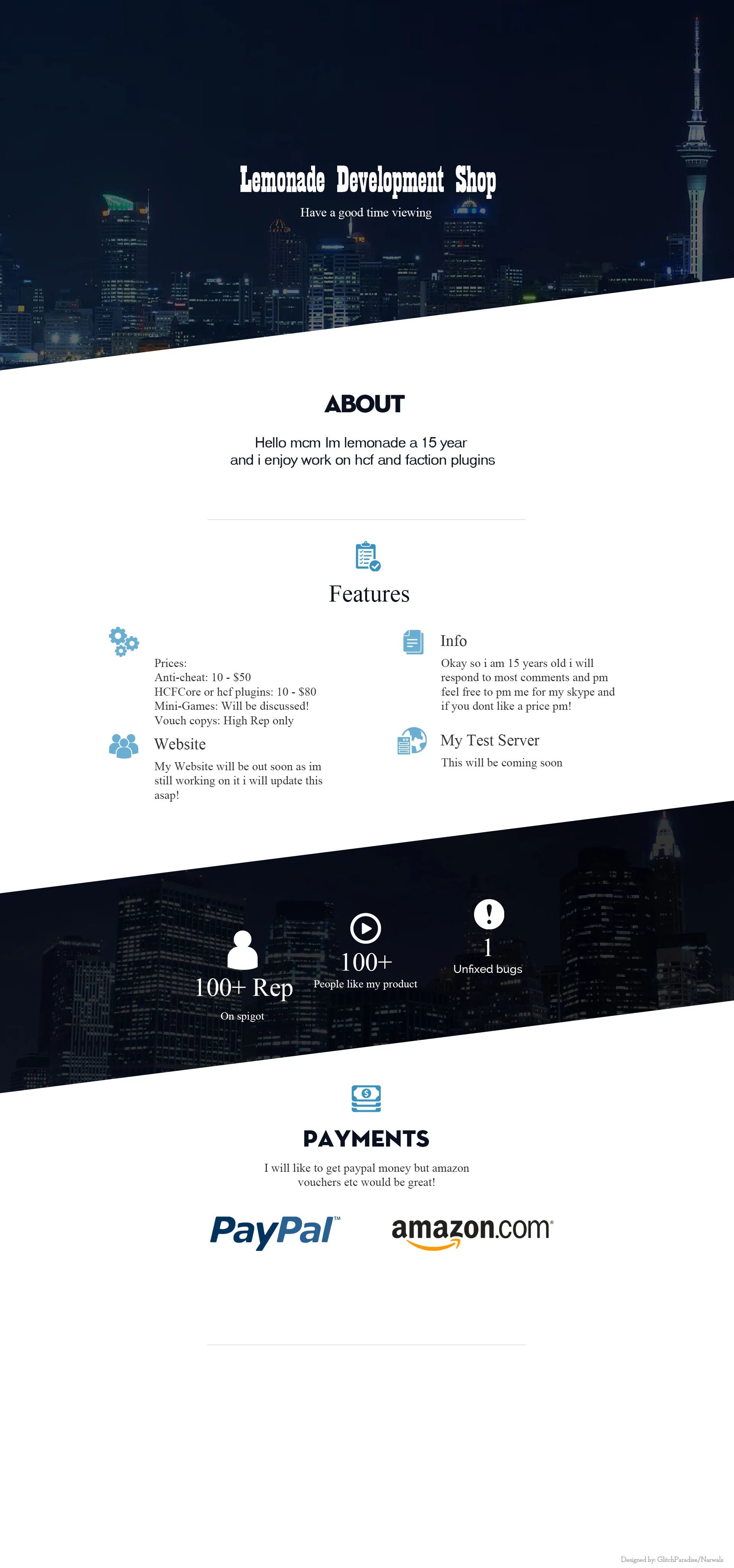 Lemonade Development Shop

Have a good time viewing

ABOUT

Hello mcm Im lemonade a 15 year and i enjoy work on hcf and faction plugins

Features

Prices:
Anti-cheat: 10 - $50
HCFCore or hcf plugins: 10 - $80
Mini-Games: Will be discussed!
Vouch copys: High Rep only

Website

My Website will be out soon as im still working on it i will update this asap!

Info

Okay so i am 15 years old i will respond to most comments and pm feel free to pm me for my skype and if you dont like a price pm!

My Test Server

This will be coming soon

100+ Rep
On spigot

100+
People like my product

1
Unfixed bugs

PAYMENTS

I will like to get paypal money but amazon vouchers etc would be great!

PayPal™

amazon.com

Designed by: GlitchParadise/Narwals